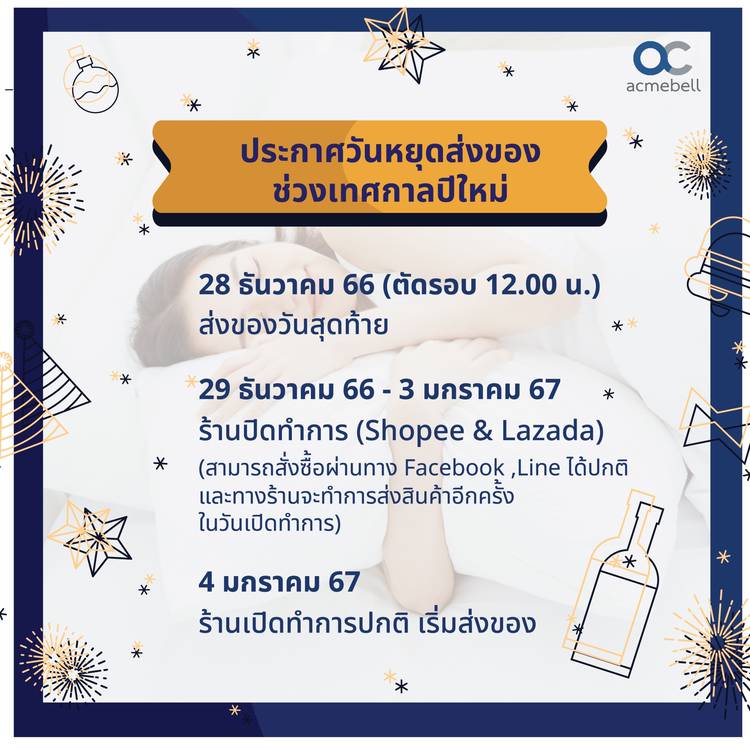 acmebell

ประกาศวันหยุดส่งของ
ช่วงเทศกาลปีใหม่

28 ธันวาคม 66 (ตัดรอบ 12.00 น.)
ส่งของวันสุดท้าย

29 ธันวาคม 66 - 3 มกราคม 67
ร้านปิดทำการ (Shopee & Lazada)
(สามารถสั่งซื้อผ่านทาง Facebook ,Line ได้ปกติและทางร้านจะทำการส่งสินค้าอีกครั้งในวันเปิดทำการ)

4 มกราคม 67
ร้านเปิดทำการปกติ เริ่มส่งของ